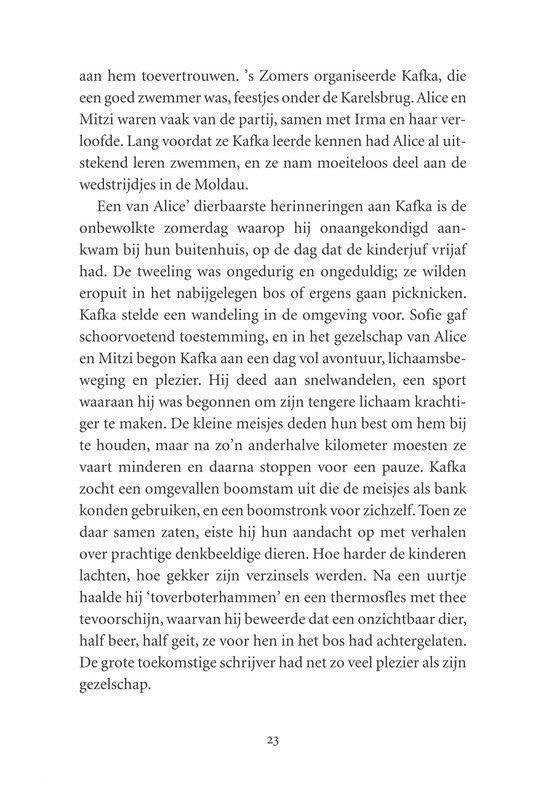 aan hem toevertrouwen. 's Zomers organiseerde Kafka, die een goed zwemmer was, feestjes onder de Karelsbrug. Alice en Mitzi waren vaak van de partij, samen met Irma en haar verloofde. Lang voordat ze Kafka leerde kennen had Alice al uitstekend leren zwemmen, en ze nam moeiteloos deel aan de wedstrijdjes in de Moldau.

Een van Alice' dierbaarste herinneringen aan Kafka is de onbewolkte zomerdag waarop hij onaangekondigd aankwam bij hun buitenhuis, op de dag dat de kinderjuf vrijaf had. De tweeling was ongedurig en ongeduldig; ze wilden eropuit in het nabijgelegen bos of ergens gaan picknicken. Kafka stelde een wandeling in de omgeving voor. Sofie gaf schoorvoetend toestemming, en in het gezelschap van Alice en Mitzi begon Kafka aan een dag vol avontuur, lichaamsbeweging en plezier. Hij deed aan snelwandelen, een sport waaraan hij was begonnen om zijn tengere lichaam krachtiger te maken. De kleine meisjes deden hun best om hem bij te houden, maar na zo'n anderhalve kilometer moesten ze vaart minderen en daarna stoppen voor een pauze. Kafka zocht een omgevallen boomstam uit die de meisjes als bank konden gebruiken, en een boomstronk voor zichzelf. Toen ze daar samen zaten, eiste hij hun aandacht op met verhalen over prachtige denkbeeldige dieren. Hoe harder de kinderen lachten, hoe gekker zijn verzinsels werden. Na een uurtje haalde hij 'toverboterhammen' en een thermosfles met thee tevoorschijn, waarvan hij beweerde dat een onzichtbaar dier, half beer, half geit, ze voor hen in het bos had achtergelaten. De grote toekomstige schrijver had net zo veel plezier als zijn gezelschap.

23